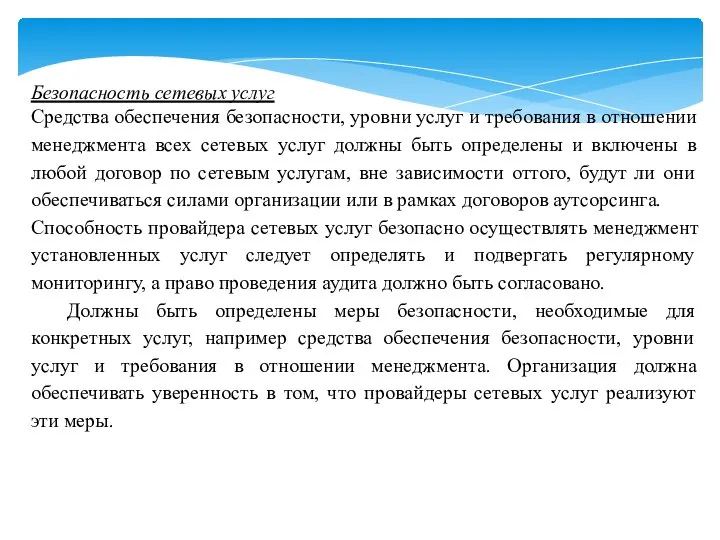 Безопасность сетевых услуг
Средства обеспечения безопасности, уровни услуг и требования в отношении менеджмента всех сетевых услуг должны быть определены и включены в любой договор по сетевым услугам, вне зависимости оттого, будут ли они обеспечиваться силами организации или в рамках договоров аутсорсинга.
Способность провайдера сетевых услуг безопасно осуществлять менеджмент установленных услуг следует определять и подвергать регулярному мониторингу, а право проведения аудита должно быть согласовано.

Должны быть определены меры безопасности, необходимые для конкретных услуг, например средства обеспечения безопасности, уровни услуг и требования в отношении менеджмента. Организация должна обеспечивать уверенность в том, что провайдеры сетевых услуг реализуют эти меры.